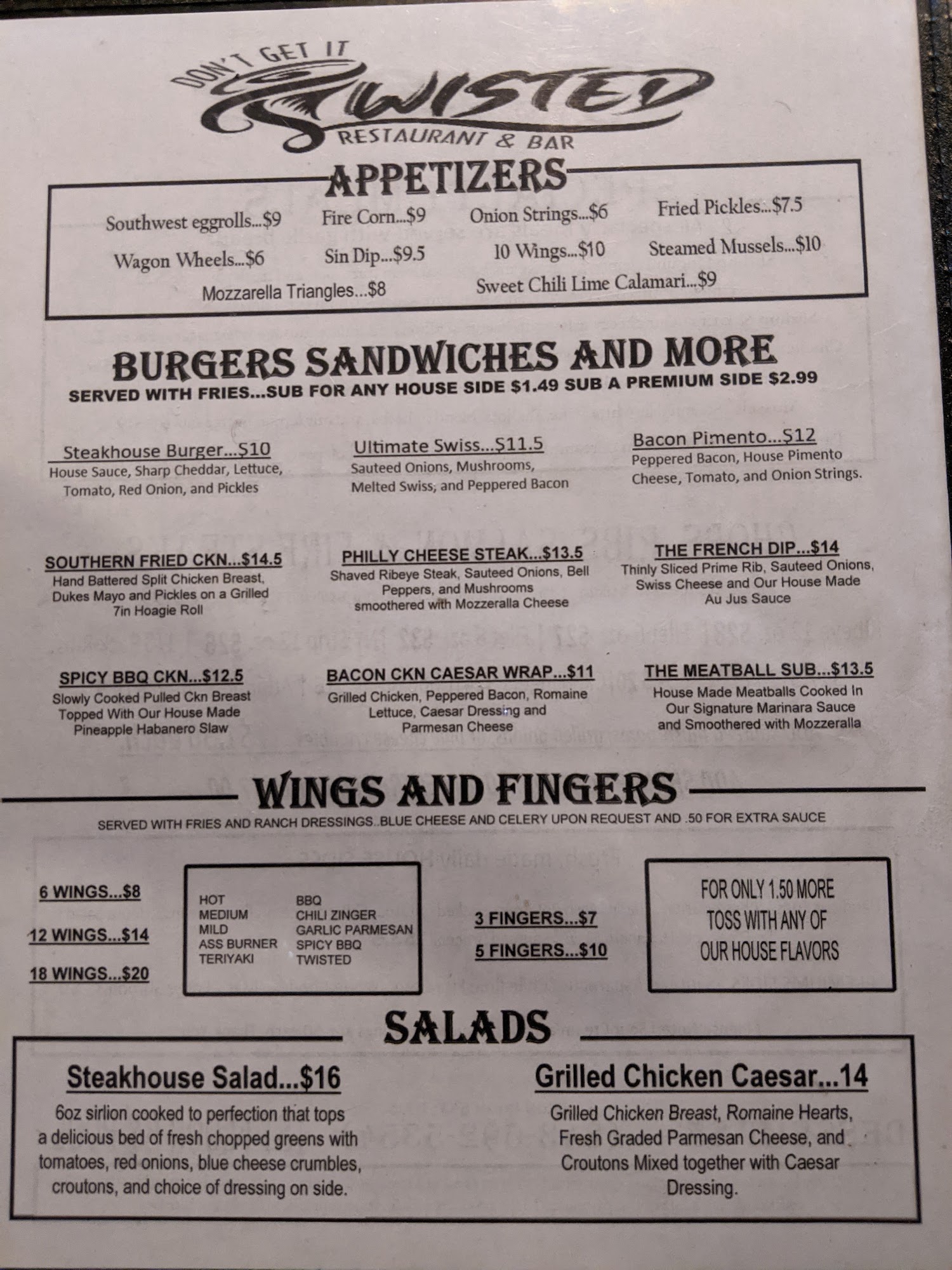 DON'T GET IT
TWISTED
RESTAURANT & BAR

APPETIZERS

Southwest eggrolls...$9
Fire Corn...$9
Onion Strings...$6
Fried Pickles...$7.5
Wagon Wheels...$6
Sin Dip...$9.5
10 Wings...$10
Steamed Mussels...$10
Mozzarella Triangles...$8
Sweet Chili Lime Calamari...$9

BURGERS SANDWICHES AND MORE
SERVED WITH FRIES...SUB FOR ANY HOUSE SIDE $1.49 SUB A PREMIUM SIDE $2.99

Steakhouse Burger...$10
House Sauce, Sharp Cheddar, Lettuce, Tomato, Red Onion, and Pickles

Ultimate Swiss...$11.5
Sauteed Onions, Mushrooms, Melted Swiss, and Peppered Bacon

Bacon Pimento...$12
Peppered Bacon, House Pimento Cheese, Tomato, and Onion Strings.

SOUTHERN FRIED CKN...$14.5
Hand Battered Split Chicken Breast, Dukes Mayo and Pickles on a Grilled 7in Hoagie Roll

PHILLY CHEESE STEAK...$13.5
Shaved Ribeye Steak, Sauteed Onions, Bell Peppers, and Mushrooms smoothered with Mozzeralla Cheese

THE FRENCH DIP...$14
Thinly Sliced Prime Rib, Sauteed Onions, Swiss Cheese and Our House Made Au Jus Sauce

SPICY BBQ CKN...$12.5
Slowly Cooked Pulled Ckn Breast Topped With Our House Made Pineapple Habanero Slaw

BACON CKN CAESAR WRAP...$11
Grilled Chicken, Peppered Bacon, Romaine Lettuce, Caesar Dressing and Parmesan Cheese

THE MEATBALL SUB...$13.5
House Made Meatballs Cooked In Our Signature Marinara Sauce and Smoothered with Mozzeralla

WINGS AND FINGERS
SERVED WITH FRIES AND RANCH DRESSINGS..BLUE CHEESE AND CELERY UPON REQUEST AND .50 FOR EXTRA SAUCE

6 WINGS...$8
12 WINGS...$14
18 WINGS...$20

HOT
MEDIUM
MILD
ASS BURNER
TERIYAKI
BBQ
CHILI ZINGER
GARLIC PARMESAN
SPICY BBQ
TWISTED

3 FINGERS...$7
5 FINGERS...$10

FOR ONLY 1.50 MORE TOSS WITH ANY OF OUR HOUSE FLAVORS

SALADS

Steakhouse Salad...$16
6oz sirlion cooked to perfection that tops a delicious bed of fresh chopped greens with tomatoes, red onions, blue cheese crumbles, croutons, and choice of dressing on side.

Grilled Chicken Caesar...14
Grilled Chicken Breast, Romaine Hearts, Fresh Graded Parmesan Cheese, and Croutons Mixed together with Caesar Dressing.